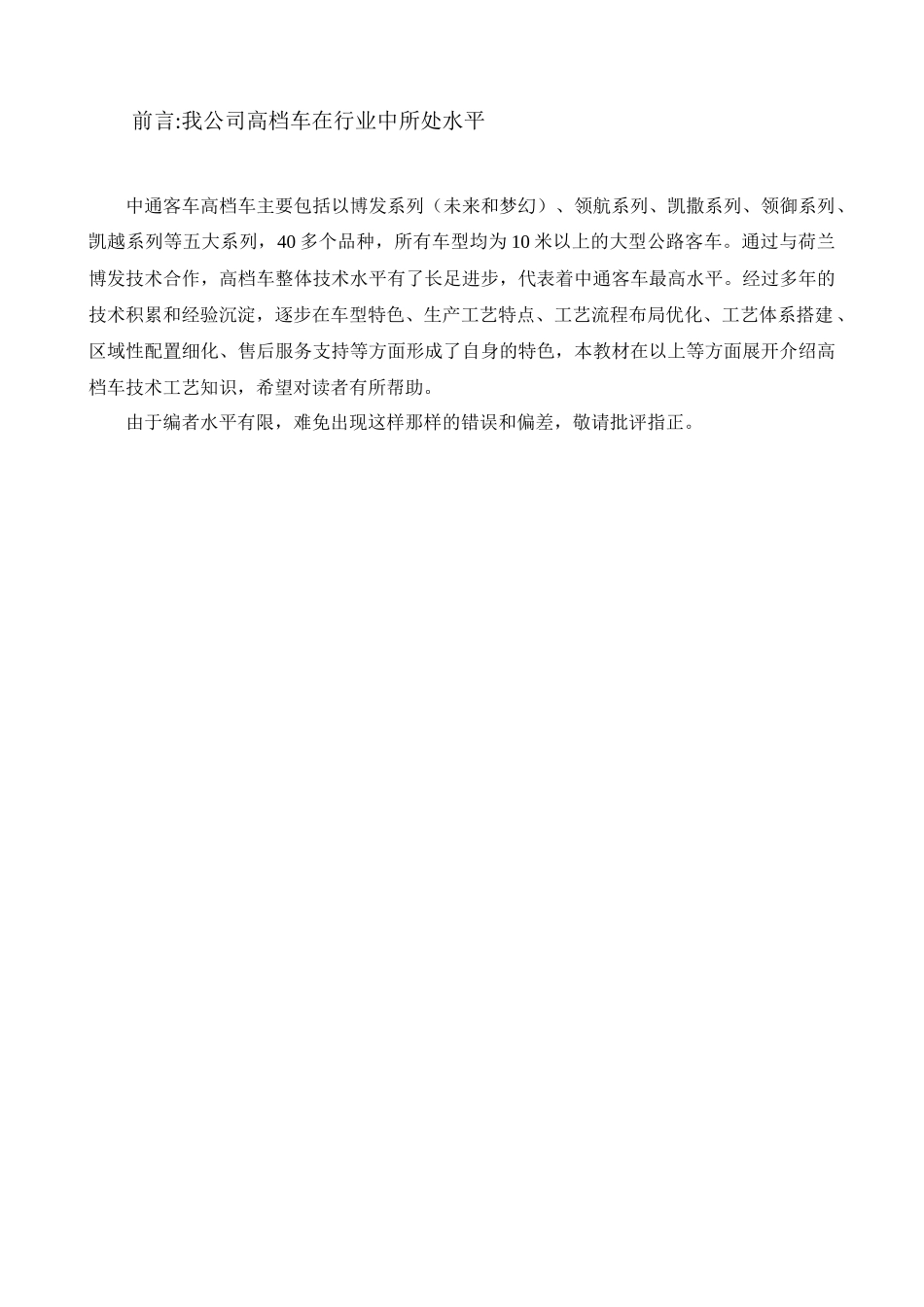 前言:我公司高档车在行业中所处水平

中通客车高档车主要包括以博发系列（未来和梦幻）、领航系列、凯撒系列、领御系列、凯越系列等五大系列，40 多个品种，所有车型均为 10 米以上的大型公路客车。通过与荷兰博发技术合作，高档车整体技术水平有了长足进步，代表着中通客车最高水平。经过多年的技术积累和经验沉淀，逐步在车型特色、生产工艺特点、工艺流程布局优化、工艺体系搭建、区域性配置细化、售后服务支持等方面形成了自身的特色，本教材在以上等方面展开介绍高档车技术工艺知识，希望对读者有所帮助。

由于编者水平有限，难免出现这样那样的错误和偏差，敬请批评指正。